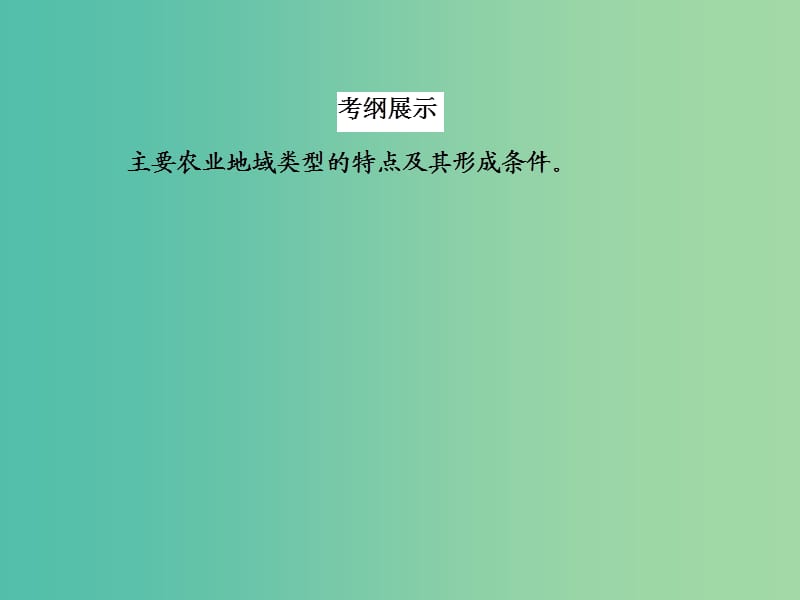 考纲展示

主要农业地域类型的特点及其形成条件。